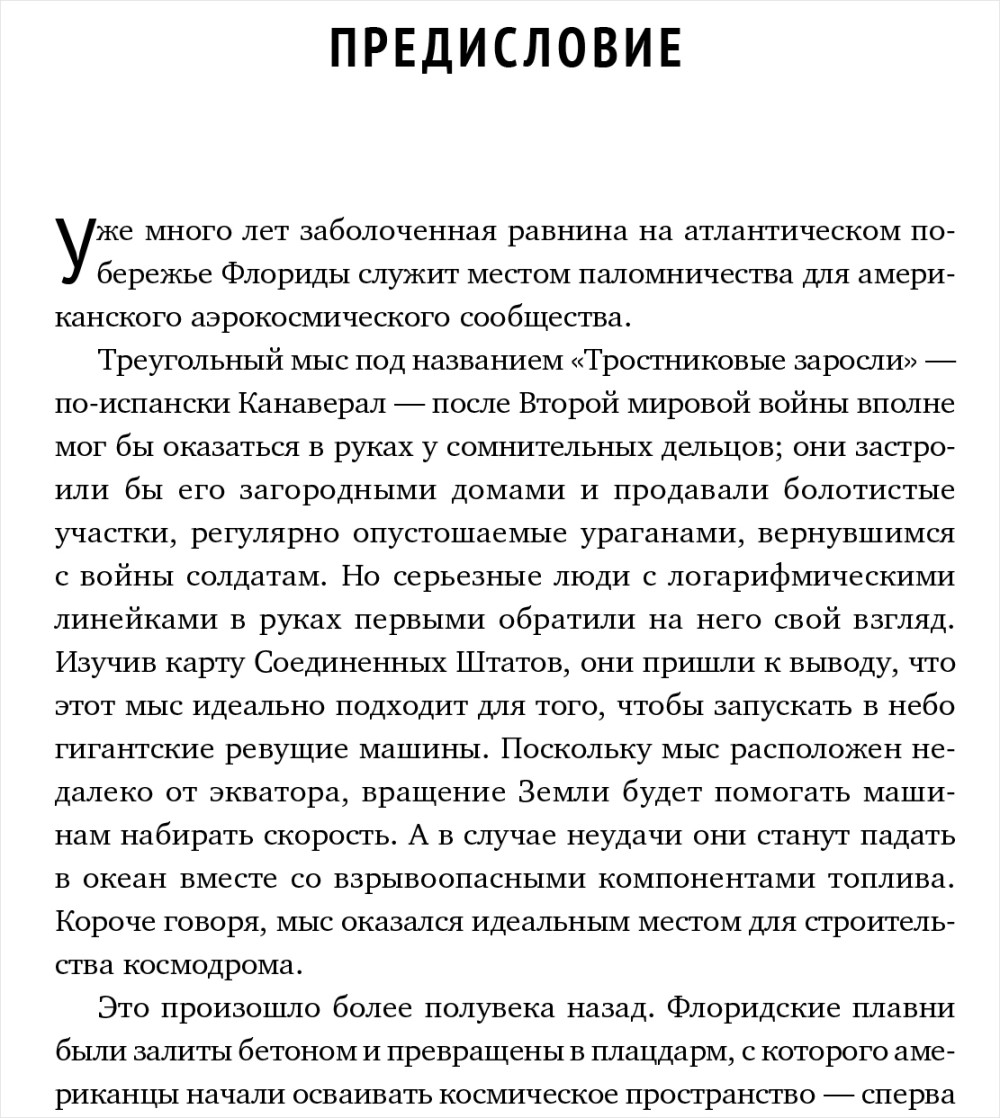 ПРЕДИСЛОВИЕ

Уже много лет заболоченная равнина на атлантическом побережье Флориды служит местом паломничества для американского аэрокосмического сообщества.

Треугольный мыс под названием «Тростниковые заросли» — по-испански Канаверал — после Второй мировой войны вполне мог бы оказаться в руках у сомнительных дельцов; они застроили бы его загородными домами и продавали болотистые участки, регулярно опустошаемые ураганами, вернувшимся с войны солдатам. Но серьезные люди с логарифмическими линейками в руках первыми обратили на него свой взгляд. Изучив карту Соединенных Штатов, они пришли к выводу, что этот мыс идеально подходит для того, чтобы запускать в небо гигантские ревущие машины. Поскольку мыс расположен недалеко от экватора, вращение Земли будет помогать машинам набирать скорость. А в случае неудачи они станут падать в океан вместе со взрывоопасными компонентами топлива. Короче говоря, мыс оказался идеальным местом для строительства космодрома.

Это произошло более полувека назад. Флоридские плавни были залиты бетоном и превращены в плацдарм, с которого американцы начали осваивать космическое пространство — сперва